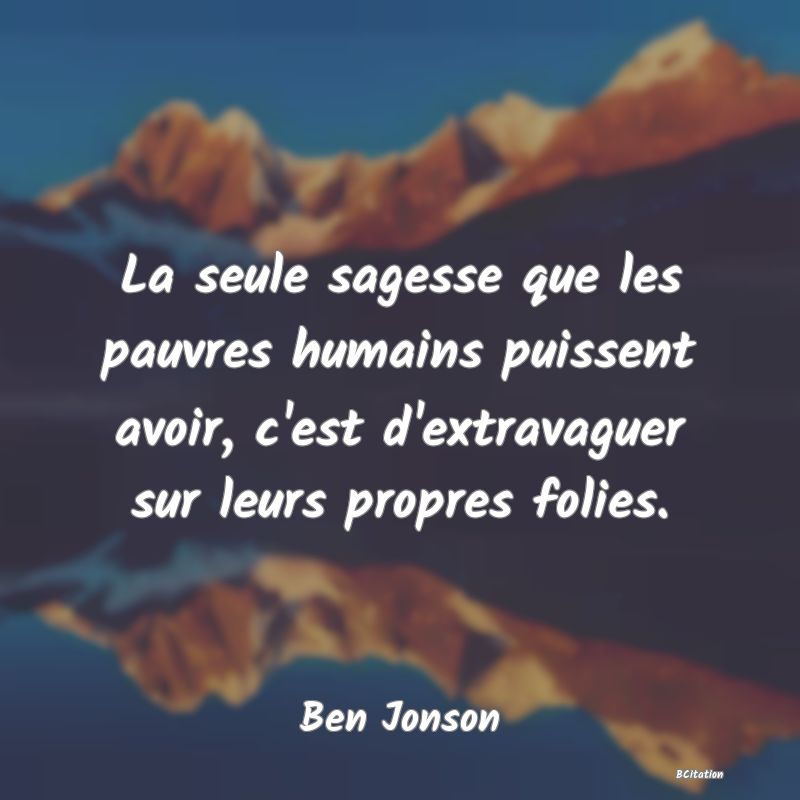 La seule sagesse que les pauvres humains puissent avoir, c'est d'extravaguer sur leurs propres folies.

Ben Jonson

BCitation